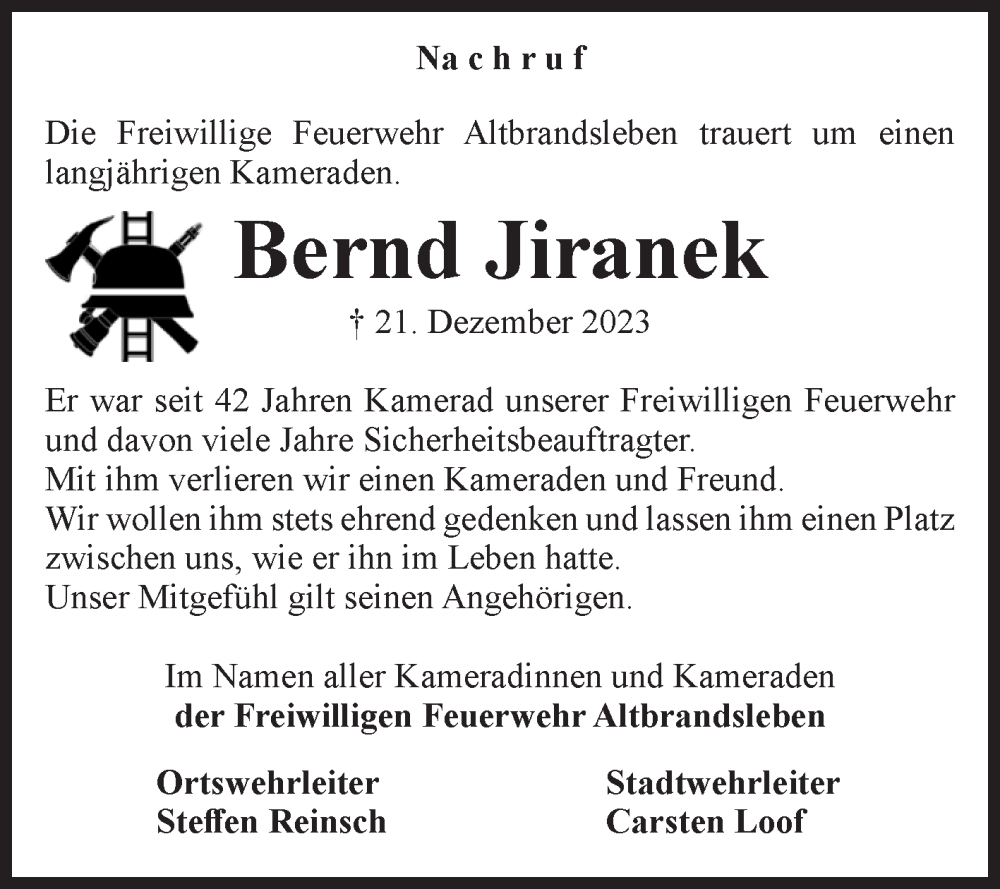 Nachruf

Die Freiwillige Feuerwehr Altbrandsleben trauert um einen langjährigen Kameraden.

Bernd Jiranek

† 21. Dezember 2023

Er war seit 42 Jahren Kamerad unserer Freiwilligen Feuerwehr und davon viele Jahre Sicherheitsbeauftragter.
Mit ihm verlieren wir einen Kameraden und Freund.
Wir wollen ihm stets ehrend gedenken und lassen ihm einen Platz zwischen uns, wie er ihn im Leben hatte.
Unser Mitgefühl gilt seinen Angehörigen.

Im Namen aller Kameradinnen und Kameraden
der Freiwilligen Feuerwehr Altbrandsleben

Ortswehrleiter
Steffen Reinsch

Stadtwehrleiter
Carsten Loof